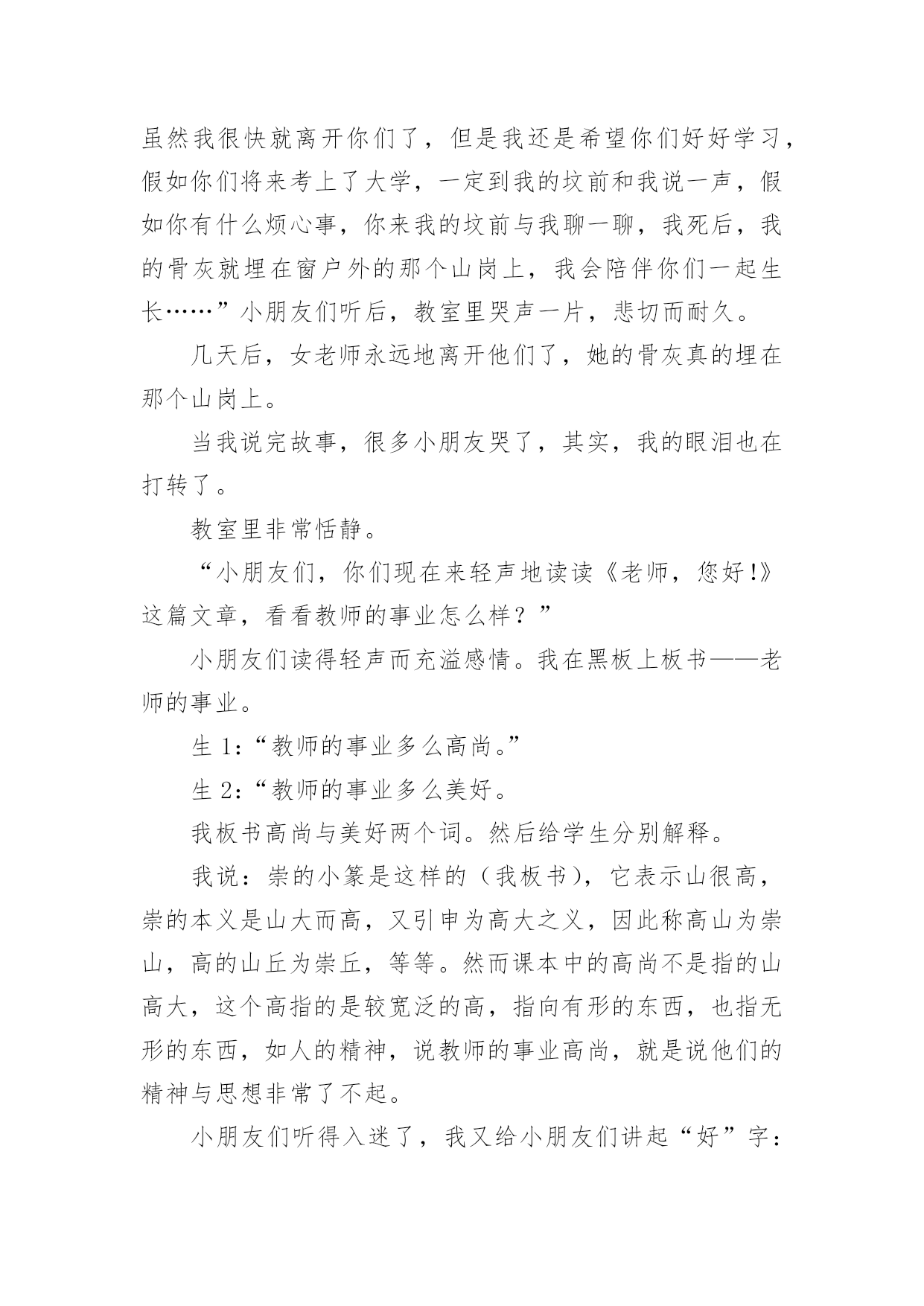 虽然我很快就离开你们了，但是我还是希望你们好好学习，假如你们将来考上了大学，一定到我的坟前和我说一声，假如你有什么烦心事，你来我的坟前与我聊一聊，我死后，我的骨灰就埋在窗户外的那个山岗上，我会陪伴你们一起生长……”小朋友们听后，教室里哭声一片，悲切而耐久。

几天后，女老师永远地离开他们了，她的骨灰真的埋在那个山岗上。

当我说完故事，很多小朋友哭了，其实，我的眼泪也在打转了。

教室里非常恬静。

“小朋友们，你们现在来轻声地读读《老师，您好!》这篇文章，看看教师的事业怎么样？”

小朋友们读得轻声而充溢感情。我在黑板上板书——老师的事业。

生 1:“教师的事业多么高尚。”

生 2:“教师的事业多么美好。

我板书高尚与美好两个词。然后给学生分别解释。

我说：崇的小篆是这样的（我板书），它表示山很高，崇的本义是山大而高，又引申为高大之义，因此称高山为崇山，高的山丘为崇丘，等等。然而课本中的高尚不是指的山高大，这个高指的是较宽泛的高，指向有形的东西，也指无形的东西，如人的精神，说教师的事业高尚，就是说他们的精神与思想非常了不起。

小朋友们听得入迷了，我又给小朋友们讲起“好”字：